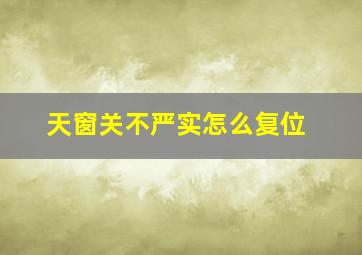 天窗关不严实怎么复位